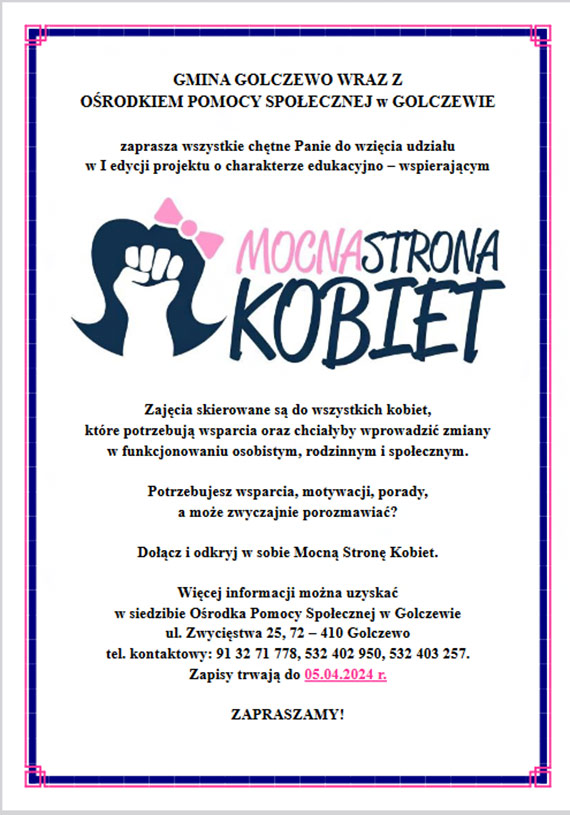 GMINA GOLCZEWO WRAZ Z
OŚRODKIEM POMOCY SPOŁECZNEJ w GOLCZEWIE

zaprasza wszystkie chętne Panie do wzięcia udziału w I edycji projektu o charakterze edukacyjno – wspierającym

MOCNA STRONA KOBIET

Zajęcia skierowane są do wszystkich kobiet, które potrzebują wsparcia oraz chciałyby wprowadzić zmiany w funkcjonowaniu osobistym, rodzinnym i społecznym.

Potrzebujesz wsparcia, motywacji, porady, a może zwyczajnie porozmawiać?

Dołącz i odkryj w sobie Mocną Stronę Kobiet.

Więcej informacji można uzyskać w siedzibie Ośrodka Pomocy Społecznej w Golczewie ul. Zwycięstwa 25, 72 – 410 Golczewo tel. kontaktowy: 91 32 71 778, 532 402 950, 532 403 257. Zapisy trwają do 05.04.2024 r.

ZAPRASZAMY!